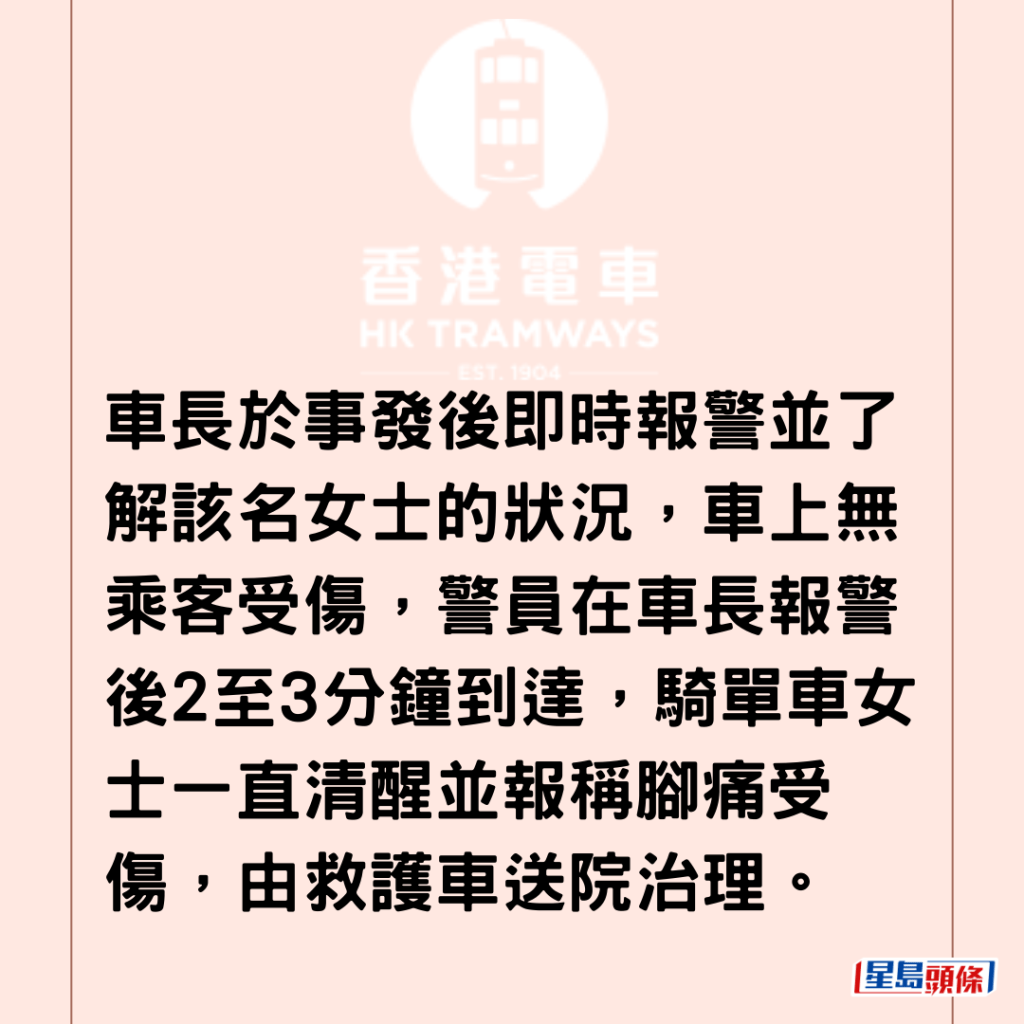 香港電車
HK TRAMWAYS
EST. 1904

車長於事發後即時報警並了解該名女士的狀況，車上無乘客受傷，警員在車長報警後2至3分鐘到達，騎單車女士一直清醒並報稱腳痛受傷，由救護車送院治理。

星島頭條